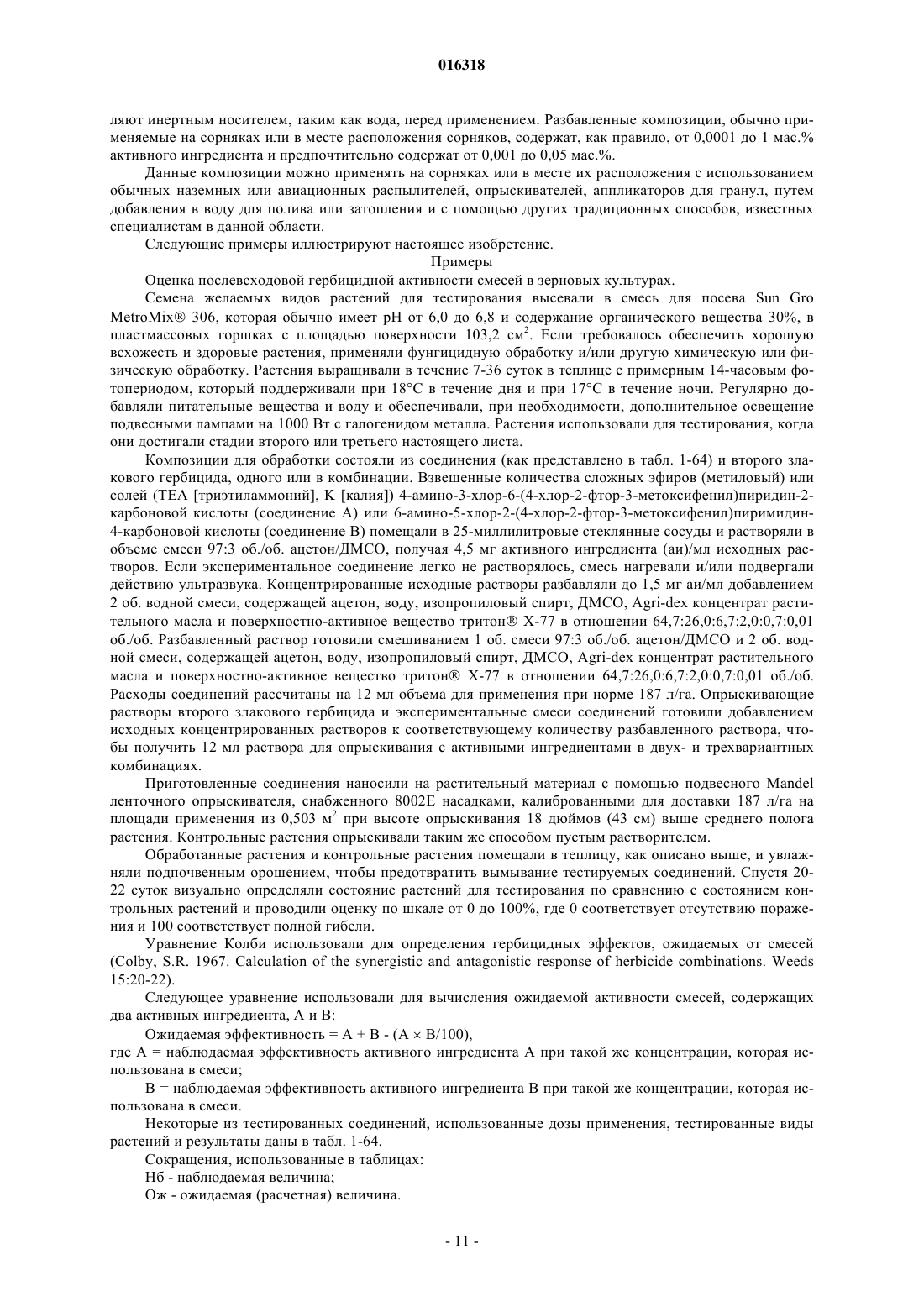 016318

ляют инертным носителем, таким как вода, перед применением. Разбавленные композиции, обычно применяемые на сорняках или в месте расположения сорняков, содержат, как правило, от 0,0001 до 1 мас.% активного ингредиента и предпочтительно содержат от 0,001 до 0,05 мас.%.

Данные композиции можно применять на сорняках или в месте их расположения с использованием обычных наземных или авиационных распылителей, опрыскивателей, аппликаторов для гранул, путем добавления в воду для полива или затопления и с помощью других традиционных способов, известных специалистам в данной области.

Следующие примеры иллюстрируют настоящее изобретение.

Примеры

Оценка послевсходовой гербицидной активности смесей в зерновых культурах.

Семена желаемых видов растений для тестирования высевали в смесь для посева Sun Gro MetroMix® 306, которая обычно имеет pH от 6,0 до 6,8 и содержание органического вещества 30%, в пластмассовых горшках с площадью поверхности 103,2 см$^2$. Если требовалось обеспечить хорошую всхожесть и здоровые растения, применяли фунгицидную обработку и/или другую химическую или физическую обработку. Растения выращивали в течение 7-36 суток в теплице с примерным 14-часовым фотопериодом, который поддерживали при 18°C в течение дня и при 17°C в течение ночи. Регулярно добавляли питательные вещества и воду и обеспечивали, при необходимости, дополнительное освещение подвесными лампами на 1000 Вт с галогенидом металла. Растения использовали для тестирования, когда они достигали стадии второго или третьего настоящего листа.

Композиции для обработки состояли из соединения (как представлено в табл. 1-64) и второго злакового гербицида, одного или в комбинации. Взвешенные количества сложных эфиров (метиловый) или солей (TEA [триэтиламмоний], K [калия]) 4-амино-3-хлор-6-(4-хлор-2-фтор-3-метоксифенил)пиридин-2-карбоновой кислоты (соединение A) или 6-амино-5-хлор-2-(4-хлор-2-фтор-3-метоксифенил)пиримидин-4-карбоновой кислоты (соединение B) помещали в 25-миллилитровые стеклянные сосуды и растворяли в объеме смеси 97:3 об./об. ацетон/ДМСО, получая 4,5 мг активного ингредиента (аи)/мл исходных растворов. Если экспериментальное соединение легко не растворялось, смесь нагревали и/или подвергали действию ультразвука. Концентрированные исходные растворы разбавляли до 1,5 мг аи/мл добавлением 2 об. водной смеси, содержащей ацетон, воду, изопропиловый спирт, ДМСО, Agri-dex концентрат растительного масла и поверхностно-активное вещество тритон® X-77 в отношении 64,7:26,0:6,7:2,0:0,7:0,01 об./об. Разбавленный раствор готовили смешиванием 1 об. смеси 97:3 об./об. ацетон/ДМСО и 2 об. водной смеси, содержащей ацетон, воду, изопропиловый спирт, ДМСО, Agri-dex концентрат растительного масла и поверхностно-активное вещество тритон® X-77 в отношении 64,7:26,0:6,7:2,0:0,7:0,01 об./об. Расходы соединений рассчитаны на 12 мл объема для применения при норме 187 л/га. Опрыскивающие растворы второго злакового гербицида и экспериментальные смеси соединений готовили добавлением исходных концентрированных растворов к соответствующему количеству разбавленного раствора, чтобы получить 12 мл раствора для опрыскивания с активными ингредиентами в двух- и трехвариантных комбинациях.

Приготовленные соединения наносили на растительный материал с помощью подвесного Mandel ленточного опрыскивателя, снабженного 8002E насадками, калиброванными для доставки 187 л/га на площади применения из 0,503 м$^2$ при высоте опрыскивания 18 дюймов (43 см) выше среднего полога растения. Контрольные растения опрыскивали таким же способом пустым растворителем.

Обработанные растения и контрольные растения помещали в теплицу, как описано выше, и увлажняли подпочвенным орошением, чтобы предотвратить вымывание тестируемых соединений. Спустя 20-22 суток визуально определяли состояние растений для тестирования по сравнению с состоянием контрольных растений и проводили оценку по шкале от 0 до 100%, где 0 соответствует отсутствию поражения и 100 соответствует полной гибели.

Уравнение Колби использовали для определения гербицидных эффектов, ожидаемых от смесей (Colby, S.R. 1967. Calculation of the synergistic and antagonistic response of herbicide combinations. Weeds 15:20-22).

Следующее уравнение использовали для вычисления ожидаемой активности смесей, содержащих два активных ингредиента, A и B:

Ожидаемая эффективность = A + B - (A × B/100),

где A = наблюдаемая эффективность активного ингредиента A при такой же концентрации, которая использована в смеси;

B = наблюдаемая эффективность активного ингредиента B при такой же концентрации, которая использована в смеси.

Некоторые из тестированных соединений, использованные дозы применения, тестированные виды растений и результаты даны в табл. 1-64.

Сокращения, использованные в таблицах:

Нб - наблюдаемая величина;

Ож - ожидаемая (расчетная) величина.

- 11 -